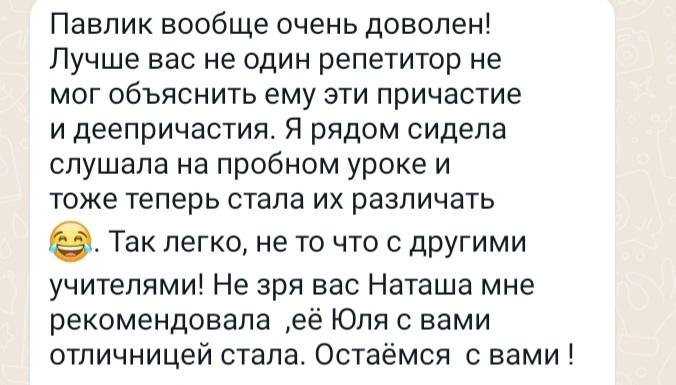 Павлик вообще очень доволен! Лучше вас не один репетитор не мог объяснить ему эти причастие и деепричастия. Я рядом сидела слушала на пробном уроке и тоже теперь стала их различать 😂. Так легко, не то что с другими учителями! Не зря вас Наташа мне рекомендовала ,её Юля с вами отличницей стала. Остаёмся с вами !